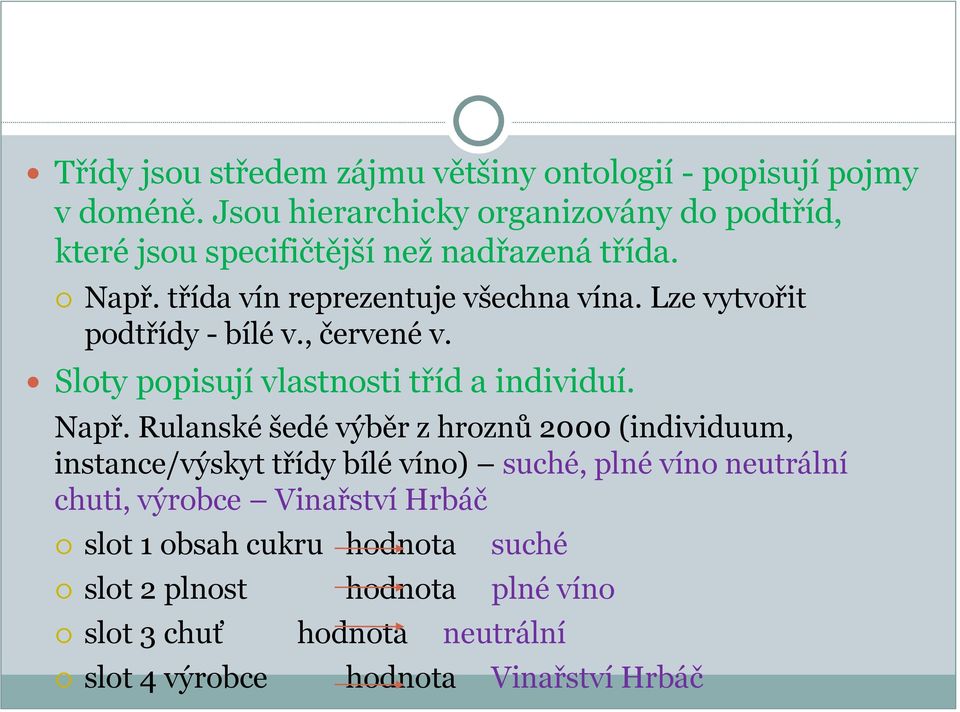 Třídy jsou středem zájmu většiny ontologií - popisují pojmy v doméně. Jsou hierarchicky organizovány do podtříd, které jsou specifičtější než nadřazená třída.

Např. třída vín reprezentuje všechna vína. Lze vytvořit podtřídy - bílé v., červené v.

Sloty popisují vlastnosti tříd a individuí.

Např. Rulanské šedé výběr z hroznů 2000 (individuum, instance/výskyt třídy bílé víno) – suché, plné víno neutrální chuti, výrobce – Vinařství Hrbáč

slot 1 obsah cukru hodnota suché

slot 2 plnost hodnota plné víno

slot 3 chuť hodnota neutrální

slot 4 výrobce hodnota Vinařství Hrbáč